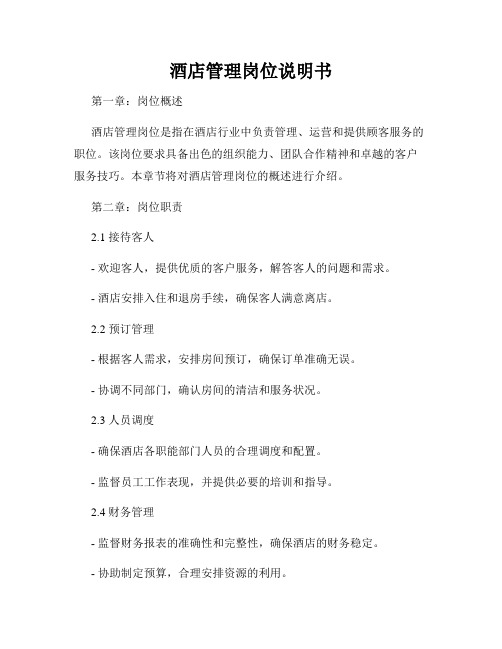 酒店管理岗位说明书

第一章：岗位概述

酒店管理岗位是指在酒店行业中负责管理、运营和提供顾客服务的职位。该岗位要求具备出色的组织能力、团队合作精神和卓越的客户服务技巧。本章节将对酒店管理岗位的概述进行介绍。

第二章：岗位职责

2.1 接待客人

- 欢迎客人，提供优质的客户服务，解答客人的问题和需求。

- 酒店安排入住和退房手续，确保客人满意离店。

2.2 预订管理

- 根据客人需求，安排房间预订，确保订单准确无误。

- 协调不同部门，确认房间的清洁和服务状况。

2.3 人员调度

- 确保酒店各职能部门人员的合理调度和配置。

- 监督员工工作表现，并提供必要的培训和指导。

2.4 财务管理

- 监督财务报表的准确性和完整性，确保酒店的财务稳定。

- 协助制定预算，合理安排资源的利用。